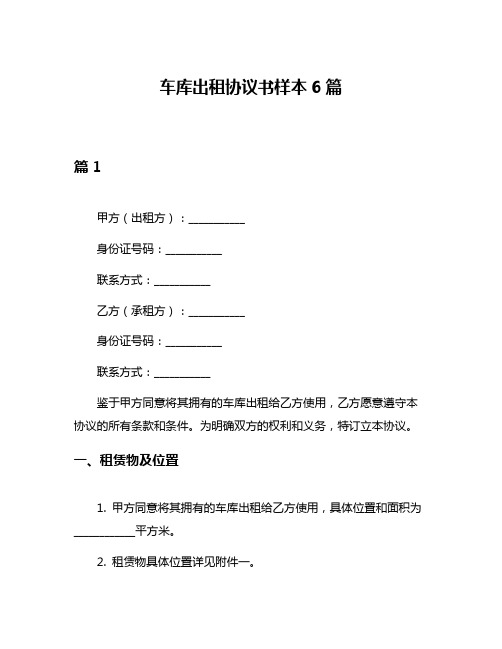 车库出租协议书样本 6 篇

篇 1

甲方（出租方）：__________

身份证号码：__________

联系方式：__________

乙方（承租方）：__________

身份证号码：__________

联系方式：__________

鉴于甲方同意将其拥有的车库出租给乙方使用，乙方愿意遵守本协议的所有条款和条件。为明确双方的权利和义务，特订立本协议。

一、租赁物及位置

1. 甲方同意将其拥有的车库出租给乙方使用，具体位置和面积为__________平方米。

2. 租赁物具体位置详见附件一。